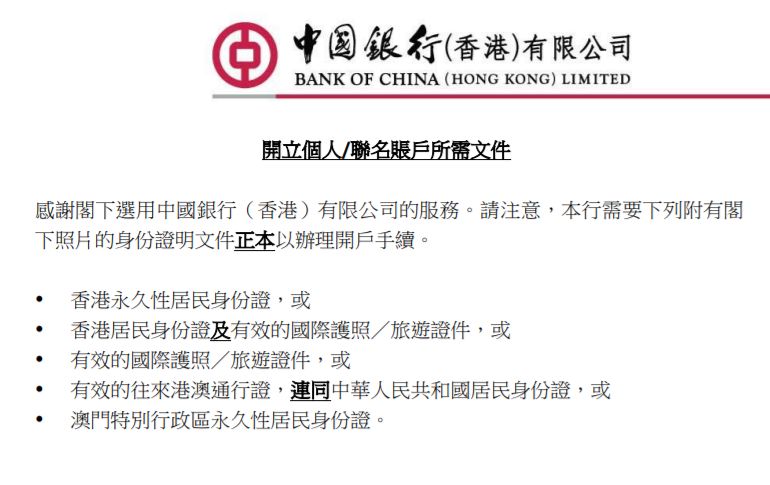 中國銀行(香港)有限公司
BANK OF CHINA (HONG KONG) LIMITED

開立個人/聯名賬戶所需文件

感謝閣下選用中國銀行（香港）有限公司的服務。請注意，本行需要下列附有閣下照片的身份證明文件正本以辦理開戶手續。

• 香港永久性居民身份證，或
• 香港居民身份證及有效的國際護照／旅遊證件，或
• 有效的國際護照／旅遊證件，或
• 有效的往來港澳通行證，連同中華人民共和國居民身份證，或
• 澳門特別行政區永久性居民身份證。